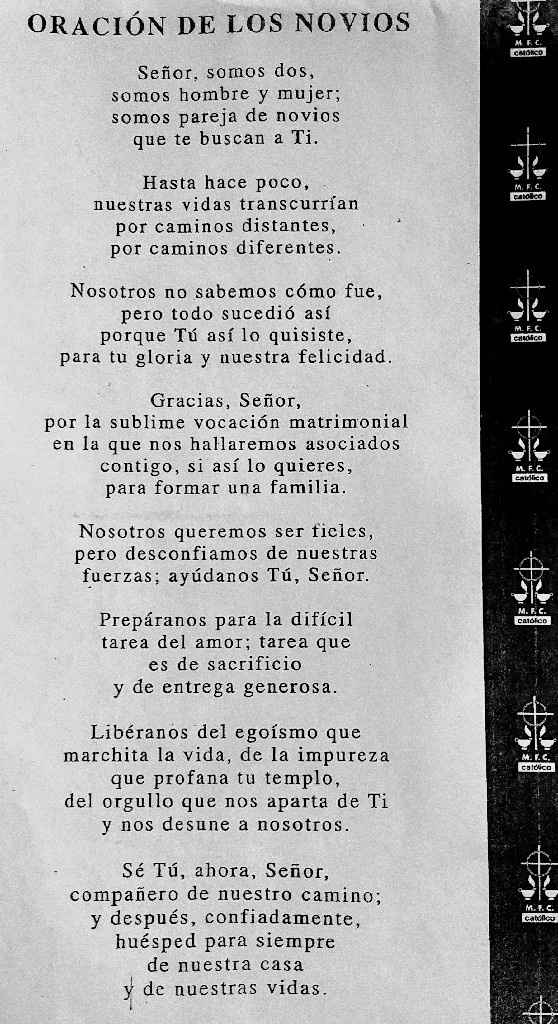 ORACIÓN DE LOS NOVIOS

Señor, somos dos,
somos hombre y mujer;
somos pareja de novios
que te buscan a Ti.

Hasta hace poco,
nuestras vidas transcurrían
por caminos distantes,
por caminos diferentes.

Nosotros no sabemos cómo fue,
pero todo sucedió así
porque Tú así lo quisiste,
para tu gloria y nuestra felicidad.

Gracias, Señor,
por la sublime vocación matrimonial
en la que nos hallaremos asociados
contigo, si así lo quieres,
para formar una familia.

Nosotros queremos ser fieles,
pero desconfiamos de nuestras
fuerzas; ayúdanos Tú, Señor.

Prepáranos para la difícil
tarea del amor; tarea que
es de sacrificio
y de entrega generosa.

Libéranos del egoísmo que
marchita la vida, de la impureza
que profana tu templo,
del orgullo que nos aparta de Ti
y nos desune a nosotros.

Sé Tú, ahora, Señor,
compañero de nuestro camino;
y después, confiadamente,
huésped para siempre
de nuestra casa
y de nuestras vidas.

M. F. C.
católico

M. F. C.
católico

M. F. C.
católico

M. F. C.
católico

M. F. C.
católico

M. F. C.
católico

M. F. C.
católico